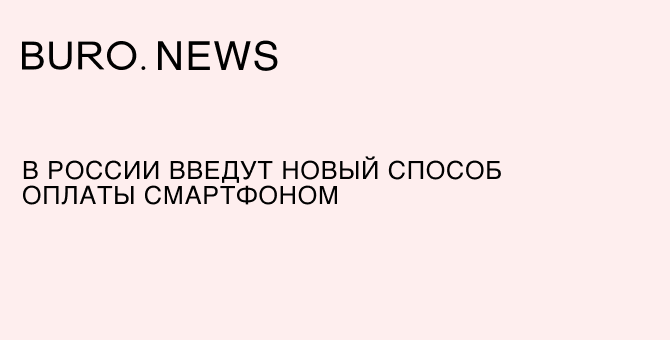 BURO. NEWS

В РОССИИ ВВЕДУТ НОВЫЙ СПОСОБ ОПЛАТЫ СМАРТФОНОМ